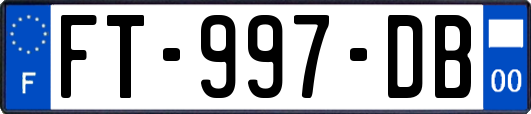 F

FT-997-DB

00